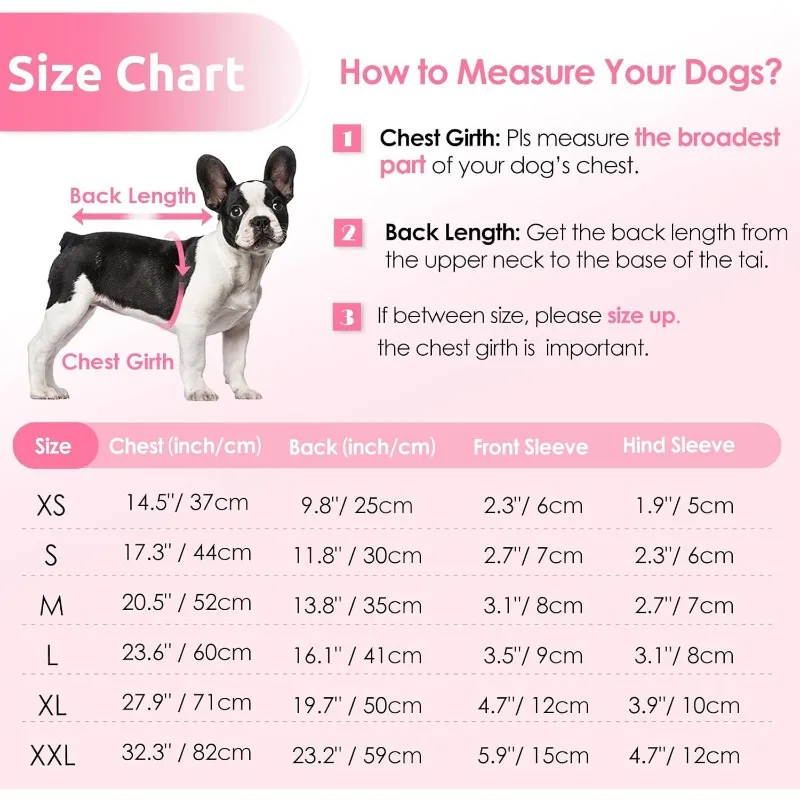 Size Chart

How to Measure Your Dogs?

Back Length

Chest Girth

1 Chest Girth: Pls measure the broadest part of your dog's chest.

2 Back Length: Get the back length from the upper neck to the base of the tai.

3 If between size, please size up. the chest girth is important.

| Size | Chest (inch/cm) | Back (inch/cm) | Front Sleeve | Hind Sleeve |
|---|---|---|---|---|
| XS | 14.5"/ 37cm | 9.8"/ 25cm | 2.3"/ 6cm | 1.9"/ 5cm |
| S | 17.3" / 44cm | 11.8" / 30cm | 2.7"/ 7cm | 2.3"/ 6cm |
| M | 20.5" / 52cm | 13.8" / 35cm | 3.1"/ 8cm | 2.7"/ 7cm |
| L | 23.6" / 60cm | 16.1" / 41cm | 3.5"/ 9cm | 3.1"/ 8cm |
| XL | 27.9" / 71cm | 19.7" / 50cm | 4.7"/ 12cm | 3.9"/ 10cm |
| XXL | 32.3" / 82cm | 23.2" / 59cm | 5.9"/ 15cm | 4.7"/ 12cm |